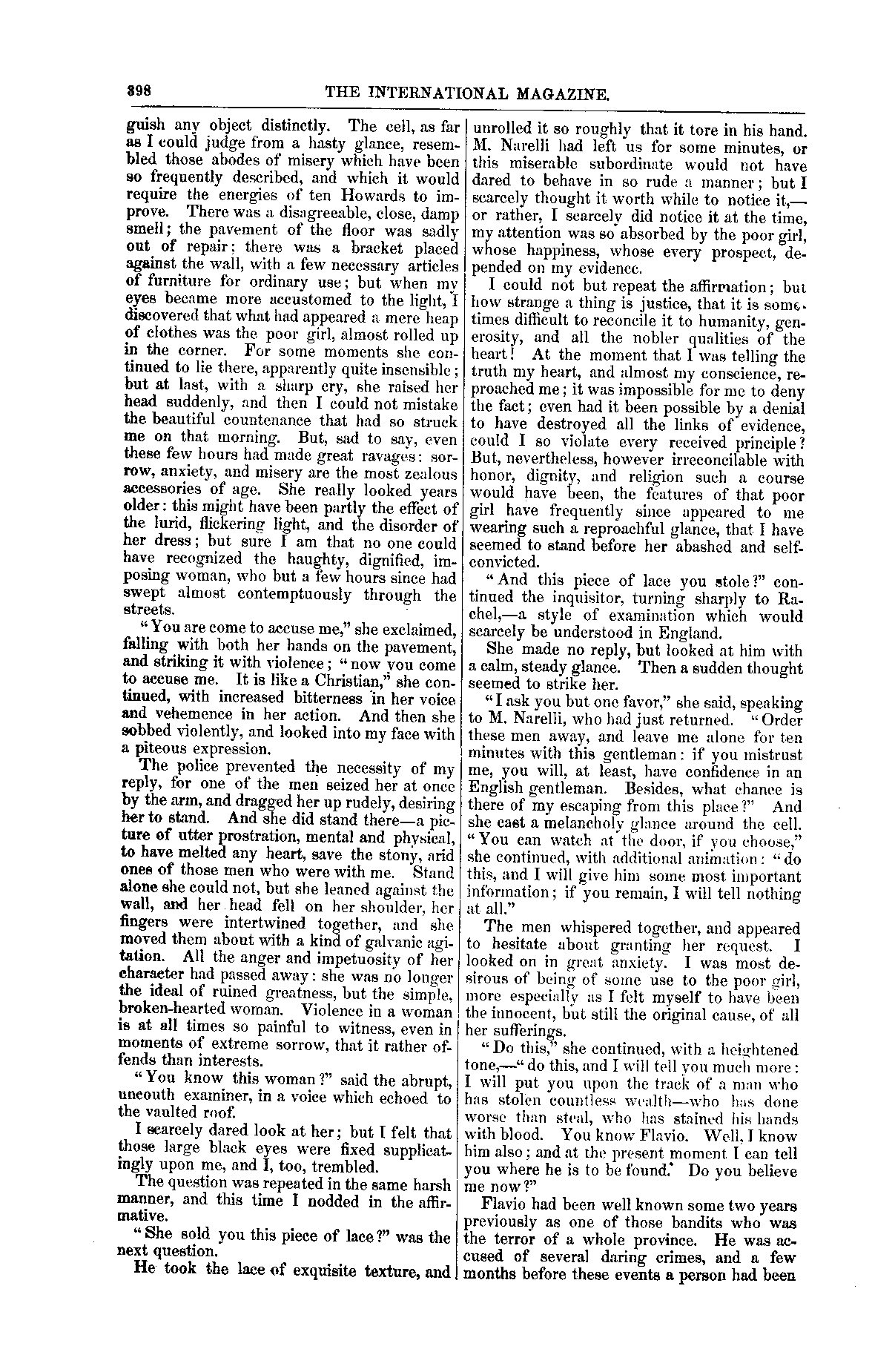 398 THE INTERNATIONAL MAGAZINE.

guish any object distinctly. The cell, as far as I could judge from a hasty glance, resembled those abodes of misery which have been so frequently described, and which it would require the energies of ten Howards to improve. There was a disagreeable, close, damp smell; the pavement of the floor was sadly out of repair; there was a bracket placed against the wall, with a few necessary articles of furniture for ordinary use; but when my eyes became more accustomed to the light, I discovered that what had appeared a mere heap of clothes was the poor girl, almost rolled up in the corner. For some moments she continued to lie there, apparently quite insensible; but at last, with a sharp cry, she raised her head suddenly, and then I could not mistake the beautiful countenance that had so struck me on that morning. But, sad to say, even these few hours had made great ravages: sorrow, anxiety, and misery are the most zealous accessories of age. She really looked years older: this might have been partly the effect of the lurid, flickering light, and the disorder of her dress; but sure I am that no one could have recognized the haughty, dignified, imposing woman, who but a few hours since had swept almost contemptuously through the streets.

"You are come to accuse me," she exclaimed, falling with both her hands on the pavement, and striking it with violence; "now you come to accuse me. It is like a Christian," she continued, with increased bitterness in her voice and vehemence in her action. And then she sobbed violently, and looked into my face with a piteous expression.

The police prevented the necessity of my reply, for one of the men seized her at once by the arm, and dragged her up rudely, desiring her to stand. And she did stand there—a picture of utter prostration, mental and physical, to have melted any heart, save the stony, arid ones of those men who were with me. Stand alone she could not, but she leaned against the wall, and her head fell on her shoulder, her fingers were intertwined together, and she moved them about with a kind of galvanic agitation. All the anger and impetuosity of her character had passed away: she was no longer the ideal of ruined greatness, but the simple, broken-hearted woman. Violence in a woman is at all times so painful to witness, even in moments of extreme sorrow, that it rather offends than interests.

"You know this woman?" said the abrupt, uncouth examiner, in a voice which echoed to the vaulted roof.

I scarcely dared look at her; but I felt that those large black eyes were fixed supplicatingly upon me, and I, too, trembled.

The question was repeated in the same harsh manner, and this time I nodded in the affirmative.

"She sold you this piece of lace?" was the next question.

He took the lace of exquisite texture, and unrolled it so roughly that it tore in his hand. M. Narelli had left us for some minutes, or this miserable subordinate would not have dared to behave in so rude a manner; but I scarcely thought it worth while to notice it,—or rather, I scarcely did notice it at the time, my attention was so absorbed by the poor girl, whose happiness, whose every prospect, depended on my evidence.

I could not but repeat the affirmation; but how strange a thing is justice, that it is sometimes difficult to reconcile it to humanity, generosity, and all the nobler qualities of the heart! At the moment that I was telling the truth my heart, and almost my conscience, reproached me; it was impossible for me to deny the fact; even had it been possible by a denial to have destroyed all the links of evidence, could I so violate every received principle? But, nevertheless, however irreconcilable with honor, dignity, and religion such a course would have been, the features of that poor girl have frequently since appeared to me wearing such a reproachful glance, that I have seemed to stand before her abashed and self-convicted.

"And this piece of lace you stole?" continued the inquisitor, turning sharply to Rachel,—a style of examination which would scarcely be understood in England.

She made no reply, but looked at him with a calm, steady glance. Then a sudden thought seemed to strike her.

"I ask you but one favor," she said, speaking to M. Narelli, who had just returned. "Order these men away, and leave me alone for ten minutes with this gentleman: if you mistrust me, you will, at least, have confidence in an English gentleman. Besides, what chance is there of my escaping from this place?" And she cast a melancholy glance around the cell. "You can watch at the door, if you choose," she continued, with additional animation: "do this, and I will give him some most important information; if you remain, I will tell nothing at all."

The men whispered together, and appeared to hesitate about granting her request. I looked on in great anxiety. I was most desirous of being of some use to the poor girl, more especially as I felt myself to have been the innocent, but still the original cause, of all her sufferings.

"Do this," she continued, with a heightened tone,—"do this, and I will tell you much more: I will put you upon the track of a man who has stolen countless wealth—who has done worse than steal, who has stained his hands with blood. You know Flavio. Well, I know him also; and at the present moment I can tell you where he is to be found. Do you believe me now?"

Flavio had been well known some two years previously as one of those bandits who was the terror of a whole province. He was accused of several daring crimes, and a few months before these events a person had been